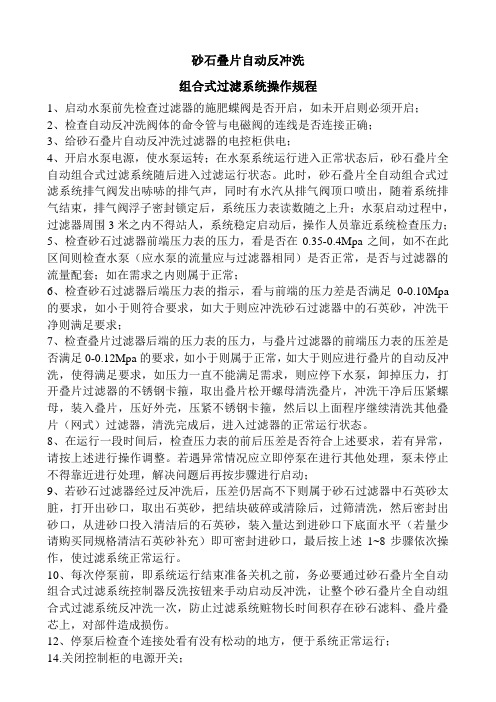 砂石叠片自动反冲洗

组合式过滤系统操作规程

1、启动水泵前先检查过滤器的施肥蝶阀是否开启，如未开启则必须开启；

2、检查自动反冲洗阀体的命令管与电磁阀的连线是否连接正确；

3、给砂石叠片自动反冲洗过滤器的电控柜供电；

4、开启水泵电源，使水泵运转；在水泵系统运行进入正常状态后，砂石叠片全自动组合式过滤系统随后进入过滤运行状态。此时，砂石叠片全自动组合式过滤系统排气阀发出哧哧的排气声，同时有水汽从排气阀顶口喷出，随着系统排气结束，排气阀浮子密封锁定后，系统压力表读数随之上升；水泵启动过程中，过滤器周围 3 米之内不得站人，系统稳定启动后，操作人员靠近系统检查压力；

5、检查砂石过滤器前端压力表的压力，看是否在 0.35-0.4Mpa 之间，如不在此区间则检查水泵（应水泵的流量应与过滤器相同）是否正常，是否与过滤器的流量配套；如在需求之内则属于正常；

6、检查砂石过滤器后端压力表的指示，看与前端的压力差是否满足 0-0.10Mpa 的要求，如小于则符合要求，如大于则应冲洗砂石过滤器中的石英砂，冲洗干净则满足要求；

7、检查叠片过滤器后端的压力表的压力，与叠片过滤器的前端压力表的压差是否满足 0-0.12Mpa 的要求，如小于则属于正常，如大于则应进行叠片的自动反冲洗，使得满足要求，如压力一直不能满足需求，则应停下水泵，卸掉压力，打开叠片过滤器的不锈钢卡箍，取出叠片松开螺母清洗叠片，冲洗干净后压紧螺母，装入叠片，压好外壳，压紧不锈钢卡箍，然后以上面程序继续清洗其他叠片（网式）过滤器，清洗完成后，进入过滤器的正常运行状态。

8、在运行一段时间后，检查压力表的前后压差是否符合上述要求，若有异常，请按上述进行操作调整。若遇异常情况应立即停泵在进行其他处理，泵未停止不得靠近进行处理，解决问题后再按步骤进行启动；

9、若砂石过滤器经过反冲洗后，压差仍居高不下则属于砂石过滤器中石英砂太脏，打开出砂口，取出石英砂，把结块破碎或清除后，过筛清洗，然后密封出砂口，从进砂口投入清洁后的石英砂，装入量达到进砂口下底面水平（若量少请购买同规格清洁石英砂补充）即可密封进砂口，最后按上述 1~8 步骤依次操作，使过滤系统正常运行。

10、每次停泵前，即系统运行结束准备关机之前，务必要通过砂石叠片全自动组合式过滤系统控制器反洗按钮来手动启动反冲洗，让整个砂石叠片全自动组合式过滤系统反冲洗一次，防止过滤系统赃物长时间积存在砂石滤料、叠片叠芯上，对部件造成损伤。

12、停泵后检查个连接处看有没有松动的地方，便于系统正常运行；

14.关闭控制柜的电源开关；